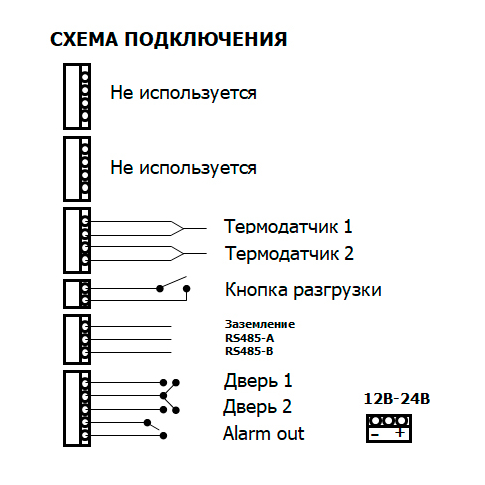 СХЕМА ПОДКЛЮЧЕНИЯ

Не используется

Не используется

Термодатчик 1

Термодатчик 2

Кнопка разгрузки

Заземление
RS485-A
RS485-B

Дверь 1

Дверь 2

Alarm out

12В-24В

- +